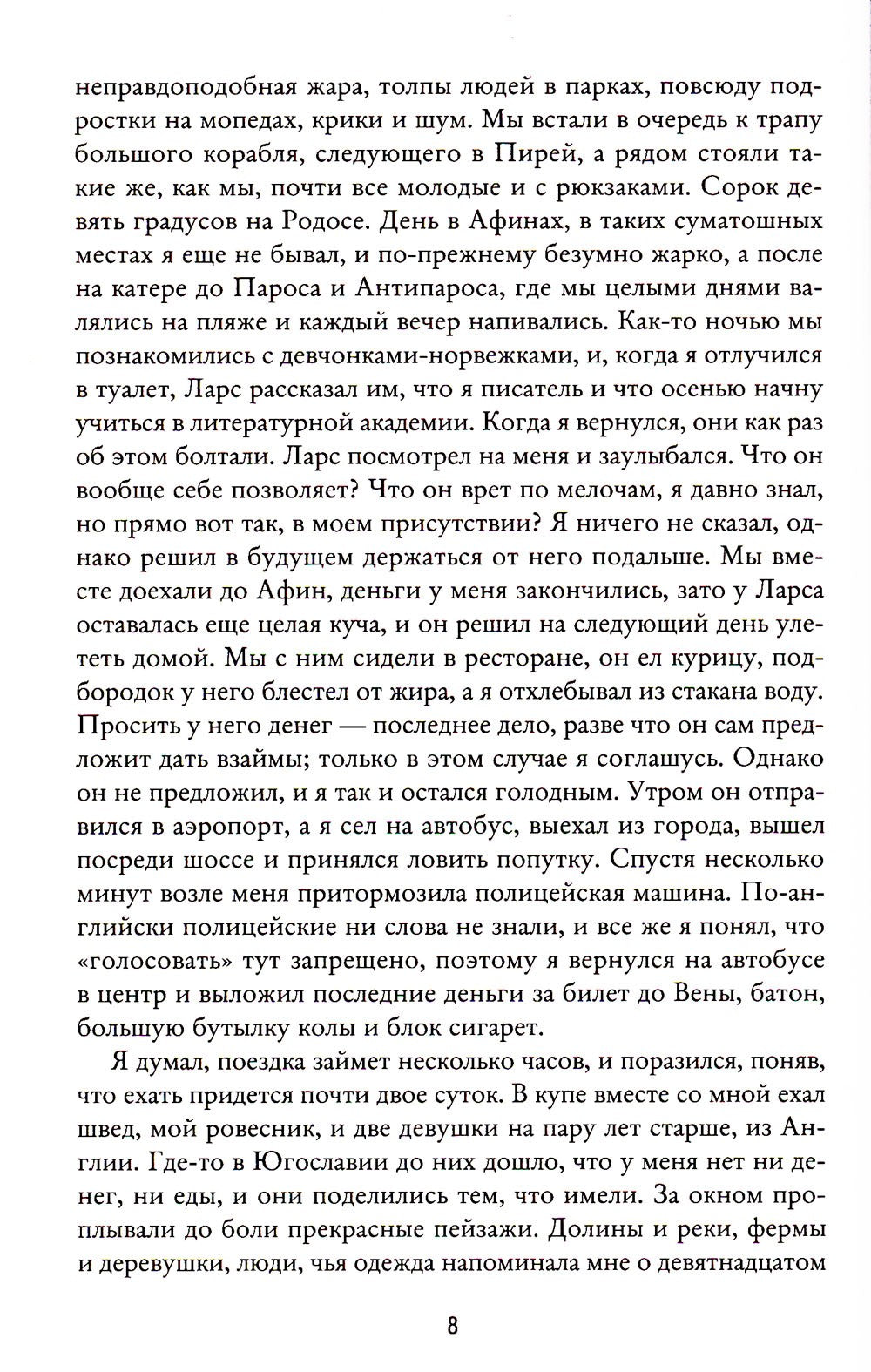 неправдоподобная жара, толпы людей в парках, повсюду подростки на мопедах, крики и шум. Мы встали в очередь к трапу большого корабля, следующего в Пирей, а рядом стояли такие же, как мы, почти все молодые и с рюкзаками. Сорок девять градусов на Родосе. День в Афинах, в таких суматошных местах я еще не бывал, и по-прежнему безумно жарко, а после на катере до Пароса и Антипароса, где мы целыми днями валялись на пляже и каждый вечер напивались. Как-то ночью мы познакомились с девчонками-норвежками, и, когда я отлучился в туалет, Ларс рассказал им, что я писатель и что осенью начну учиться в литературной академии. Когда я вернулся, они как раз об этом болтали. Ларс посмотрел на меня и заулыбался. Что он вообще себе позволяет? Что он врет по мелочам, я давно знал, но прямо вот так, в моем присутствии? Я ничего не сказал, однако решил в будущем держаться от него подальше. Мы вместе доехали до Афин, деньги у меня закончились, зато у Ларса оставалась еще целая куча, и он решил на следующий день улететь домой. Мы с ним сидели в ресторане, он ел курицу, подбородок у него блестел от жира, а я отхлебывал из стакана воду. Просить у него денег — последнее дело, разве что он сам предложит дать взаймы; только в этом случае я соглашусь. Однако он не предложил, и я так и остался голодным. Утром он отправился в аэропорт, а я сел на автобус, выехал из города, вышел посреди шоссе и принялся ловить попутку. Спустя несколько минут возле меня притормозила полицейская машина. По-английски полицейские ни слова не знали, и все же я понял, что «голосовать» тут запрещено, поэтому я вернулся на автобусе в центр и выложил последние деньги за билет до Вены, батон, большую бутылку колы и блок сигарет.

Я думал, поездка займет несколько часов, и поразился, поняв, что ехать придется почти двое суток. В купе вместе со мной ехал швед, мой ровесник, и две девушки на пару лет старше, из Англии. Где-то в Югославии до них дошло, что у меня нет ни денег, ни еды, и они поделились тем, что имели. За окном проплывали до боли прекрасные пейзажи. Долины и реки, фермы и деревушки, люди, чья одежда напоминала мне о девятнадцатом

8